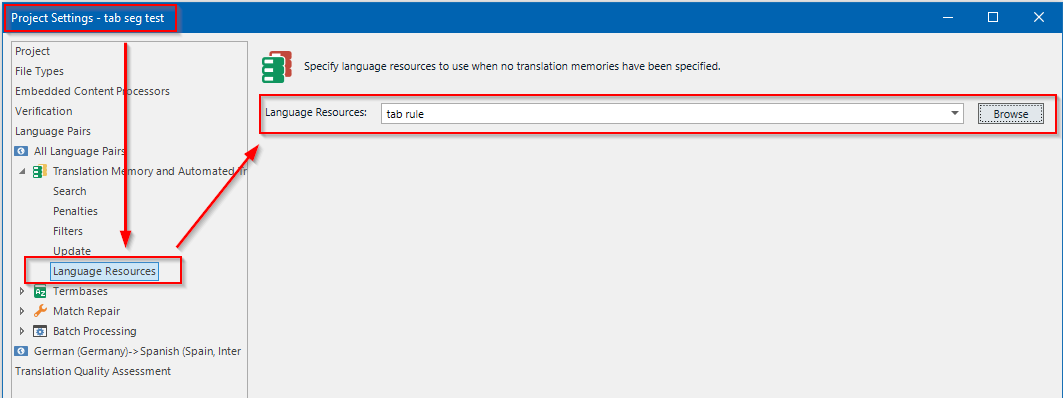 Project Settings - tab seg test

Project
File Types
Embedded Content Processors
Verification
Language Pairs
All Language Pairs
Translation Memory and Automated Tr
Search
Penalties
Filters
Update
Language Resources
Termbases
Match Repair
Batch Processing
German (Germany)-> Spanish (Spain, Inter
Translation Quality Assessment

Specify language resources to use when no translation memories have been specified.

Language Resources: tab rule Browse